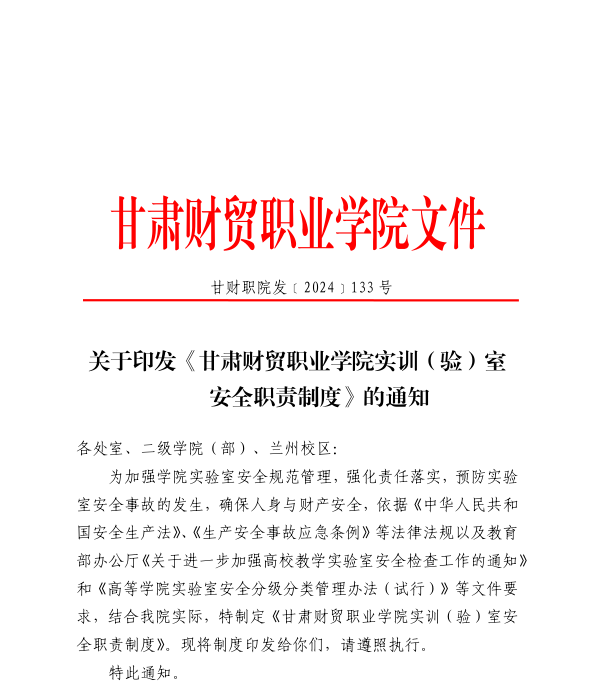 甘肃财贸职业学院文件

甘财职院发〔2024〕133号

关于印发《甘肃财贸职业学院实训（验）室安全职责制度》的通知

各处室、二级学院（部）、兰州校区：

为加强学院实验室安全规范管理，强化责任落实，预防实验室安全事故的发生，确保人身与财产安全，依据《中华人民共和国安全生产法》、《生产安全事故应急条例》等法律法规以及教育部办公厅《关于进一步加强高校教学实验室安全检查工作的通知》和《高等学院实验室安全分级分类管理办法（试行）》等文件要求，结合我院实际，特制定《甘肃财贸职业学院实训（验）室安全职责制度》。现将制度印发给你们，请遵照执行。

特此通知。